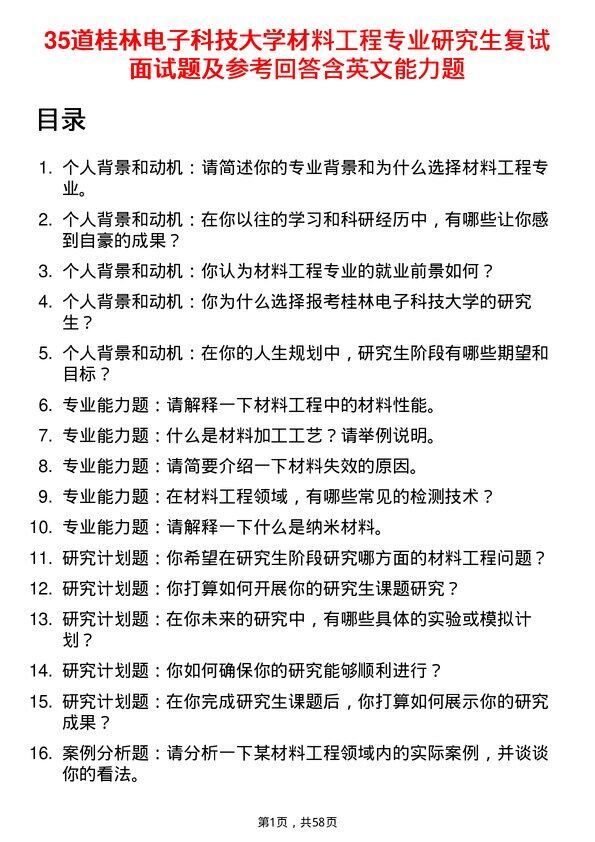 35道桂林电子科技大学材料工程专业研究生复试面试题及参考回答含英文能力题

目录

1. 个人背景和动机：请简述你的专业背景和为什么选择材料工程专业。
2. 个人背景和动机：在你以往的学习和科研经历中，有哪些让你感到自豪的成果？
3. 个人背景和动机：你认为材料工程专业的就业前景如何？
4. 个人背景和动机：你为什么选择报考桂林电子科技大学的研究生？
5. 个人背景和动机：在你的人生规划中，研究生阶段有哪些期望和目标？
6. 专业能力题：请解释一下材料工程中的材料性能。
7. 专业能力题：什么是材料加工工艺？请举例说明。
8. 专业能力题：请简要介绍一下材料失效的原因。
9. 专业能力题：在材料工程领域，有哪些常见的检测技术？
10. 专业能力题：请解释一下什么是纳米材料。
11. 研究计划题：你希望在研究生阶段研究哪方面的材料工程问题？
12. 研究计划题：你打算如何开展你的研究生课题研究？
13. 研究计划题：在你未来的研究中，有哪些具体的实验或模拟计划？
14. 研究计划题：你如何确保你的研究能够顺利进行？
15. 研究计划题：在你完成研究生课题后，你打算如何展示你的研究成果？
16. 案例分析题：请分析一下某材料工程领域内的实际案例，并谈谈你的看法。

第1页，共58页